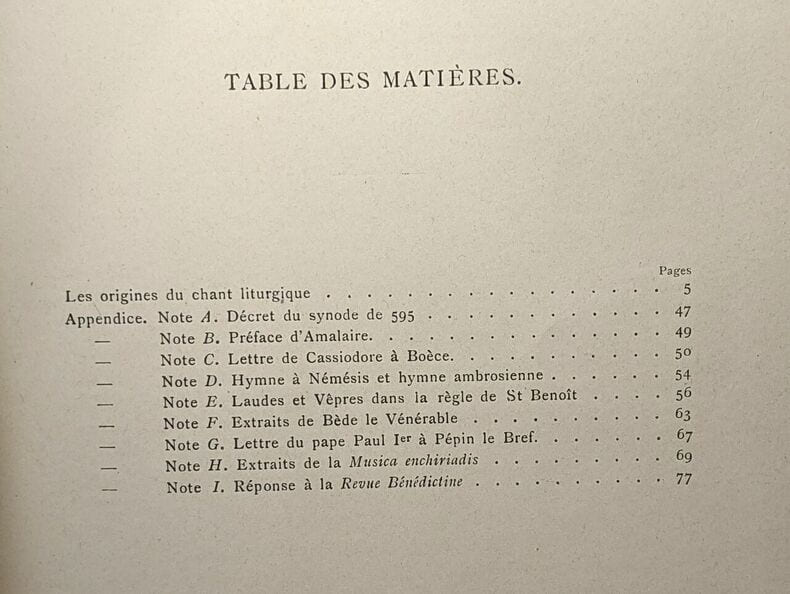 TABLE DES MATIÈRES.

Pages

Les origines du chant liturgique 5

Appendice. Note A. Décret du synode de 595 47

— Note B. Préface d'Amalaire. 49

— Note C. Lettre de Cassiodore à Boèce. 50

— Note D. Hymne à Némésis et hymne ambrosienne 54

— Note E. Laudes et Vêpres dans la règle de St Benoît 56

— Note F. Extraits de Bède le Vénérable 63

— Note G. Lettre du pape Paul Ier à Pépin le Bref. 67

— Note H. Extraits de la Musica enchiriadis 69

— Note I. Réponse à la Revue Bénédictine 77